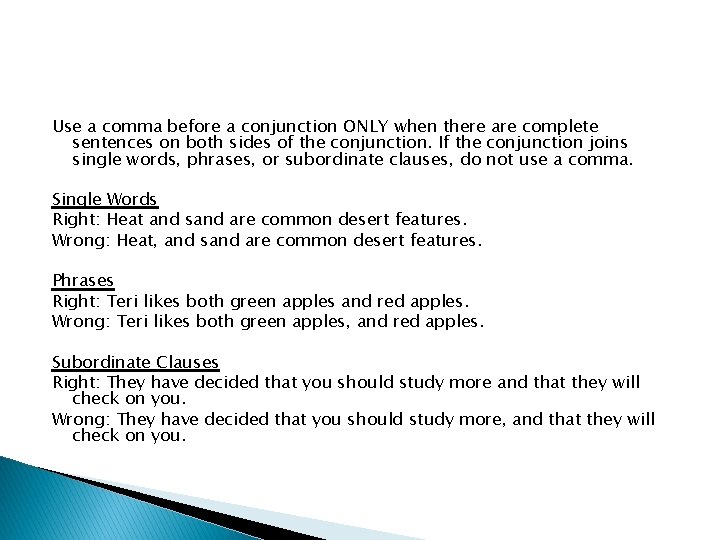 Use a comma before a conjunction ONLY when there are complete sentences on both sides of the conjunction. If the conjunction joins single words, phrases, or subordinate clauses, do not use a comma.

Single Words
Right: Heat and sand are common desert features.
Wrong: Heat, and sand are common desert features.

Phrases
Right: Teri likes both green apples and red apples.
Wrong: Teri likes both green apples, and red apples.

Subordinate Clauses
Right: They have decided that you should study more and that they will check on you.
Wrong: They have decided that you should study more, and that they will check on you.